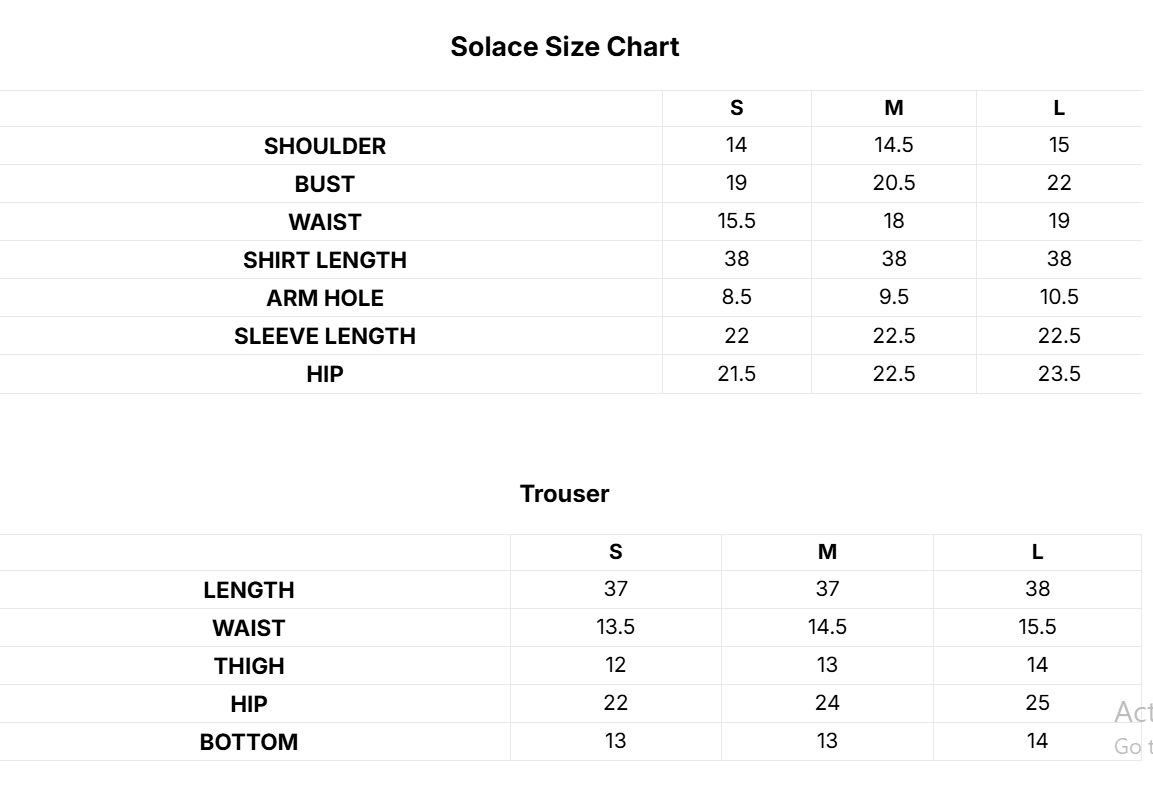 Solace Size Chart

| | S | M | L |
|---|---|---|---|
| SHOULDER | 14 | 14.5 | 15 |
| BUST | 19 | 20.5 | 22 |
| WAIST | 15.5 | 18 | 19 |
| SHIRT LENGTH | 38 | 38 | 38 |
| ARM HOLE | 8.5 | 9.5 | 10.5 |
| SLEEVE LENGTH | 22 | 22.5 | 22.5 |
| HIP | 21.5 | 22.5 | 23.5 |

Trouser

| | S | M | L |
|---|---|---|---|
| LENGTH | 37 | 37 | 38 |
| WAIST | 13.5 | 14.5 | 15.5 |
| THIGH | 12 | 13 | 14 |
| HIP | 22 | 24 | 25 |
| BOTTOM | 13 | 13 | 14 |

Act
Go t